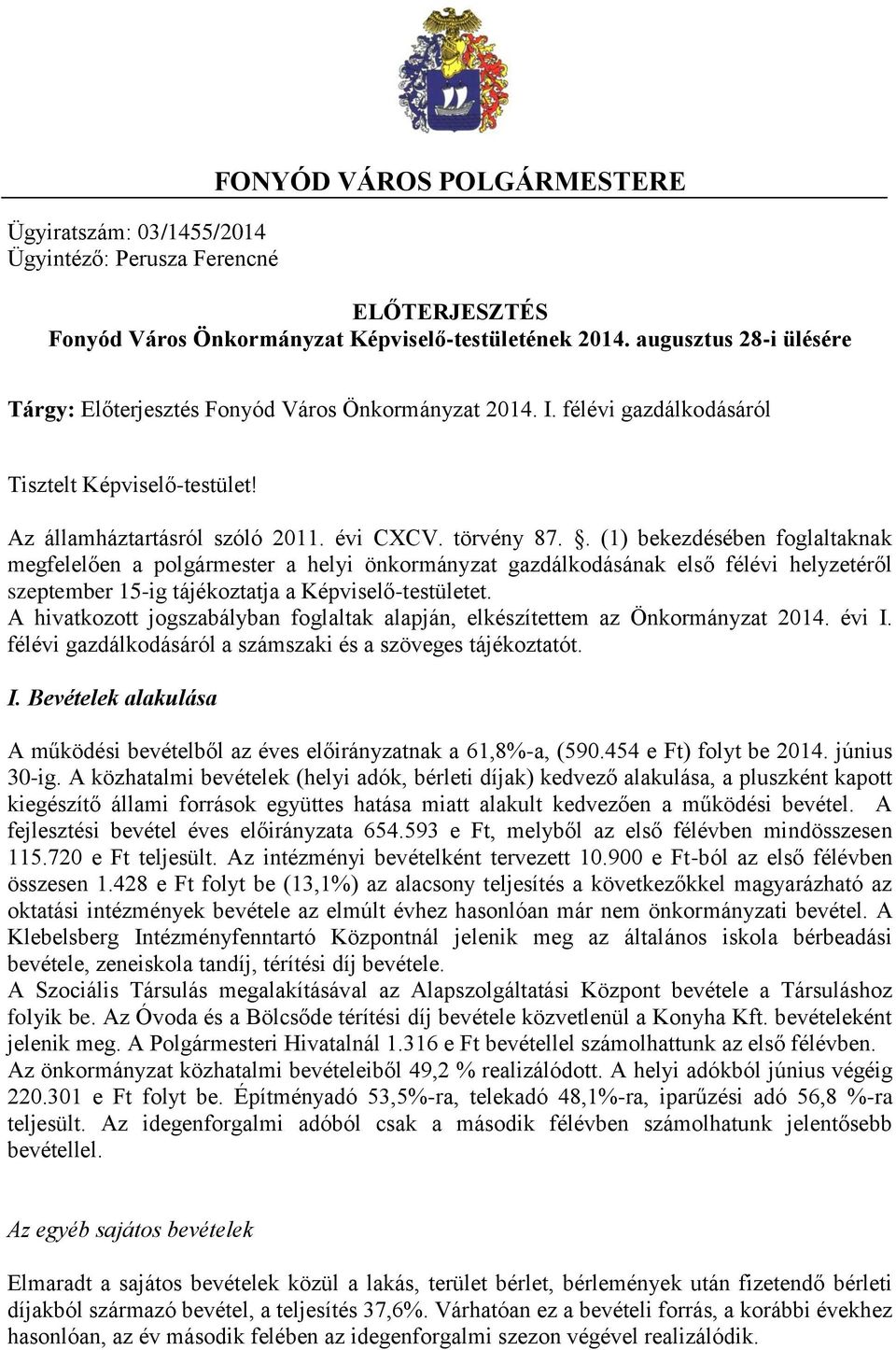 FONYÓD VÁROS POLGÁRMESTERE

Ügyiratszám: 03/1455/2014
Ügyintéző: Perusza Ferencné

ELŐTERJESZTÉS
Fonyód Város Önkormányzat Képviselő-testületének 2014. augusztus 28-i ülésére

Tárgy: Előterjesztés Fonyód Város Önkormányzat 2014. I. félévi gazdálkodásáról

Tisztelt Képviselő-testület!

Az államháztartásról szóló 2011. évi CXCV. törvény 87. . (1) bekezdésében foglaltaknak megfelelően a polgármester a helyi önkormányzat gazdálkodásának első félévi helyzetéről szeptember 15-ig tájékoztatja a Képviselő-testületet.
A hivatkozott jogszabályban foglaltak alapján, elkészítettem az Önkormányzat 2014. évi I. félévi gazdálkodásáról a számszaki és a szöveges tájékoztatót.

I. Bevételek alakulása

A működési bevételből az éves előirányzatnak a 61,8%-a, (590.454 e Ft) folyt be 2014. június 30-ig. A közhatalmi bevételek (helyi adók, bérleti díjak) kedvező alakulása, a pluszként kapott kiegészítő állami források együttes hatása miatt alakult kedvezően a működési bevétel. A fejlesztési bevétel éves előirányzata 654.593 e Ft, melyből az első félévben mindösszesen 115.720 e Ft teljesült. Az intézményi bevételként tervezett 10.900 e Ft-ból az első félévben összesen 1.428 e Ft folyt be (13,1%) az alacsony teljesítés a következőkkel magyarázható az oktatási intézmények bevétele az elmúlt évhez hasonlóan már nem önkormányzati bevétel. A Klebelsberg Intézményfenntartó Központnál jelenik meg az általános iskola bérbeadási bevétele, zeneiskola tandíj, térítési díj bevétele.
A Szociális Társulás megalakításával az Alapszolgáltatási Központ bevétele a Társuláshoz folyik be. Az Óvoda és a Bölcsőde térítési díj bevétele közvetlenül a Konyha Kft. bevételeként jelenik meg. A Polgármesteri Hivatalnál 1.316 e Ft bevétellel számolhattunk az első félévben.
Az önkormányzat közhatalmi bevételeiből 49,2 % realizálódott. A helyi adókból június végéig 220.301 e Ft folyt be. Építményadó 53,5%-ra, telekadó 48,1%-ra, iparűzési adó 56,8 %-ra teljesült. Az idegenforgalmi adóból csak a második félévben számolhatunk jelentősebb bevétellel.

Az egyéb sajátos bevételek

Elmaradt a sajátos bevételek közül a lakás, terület bérlet, bérlemények után fizetendő bérleti díjakból származó bevétel, a teljesítés 37,6%. Várhatóan ez a bevételi forrás, a korábbi évekhez hasonlóan, az év második felében az idegenforgalmi szezon végével realizálódik.